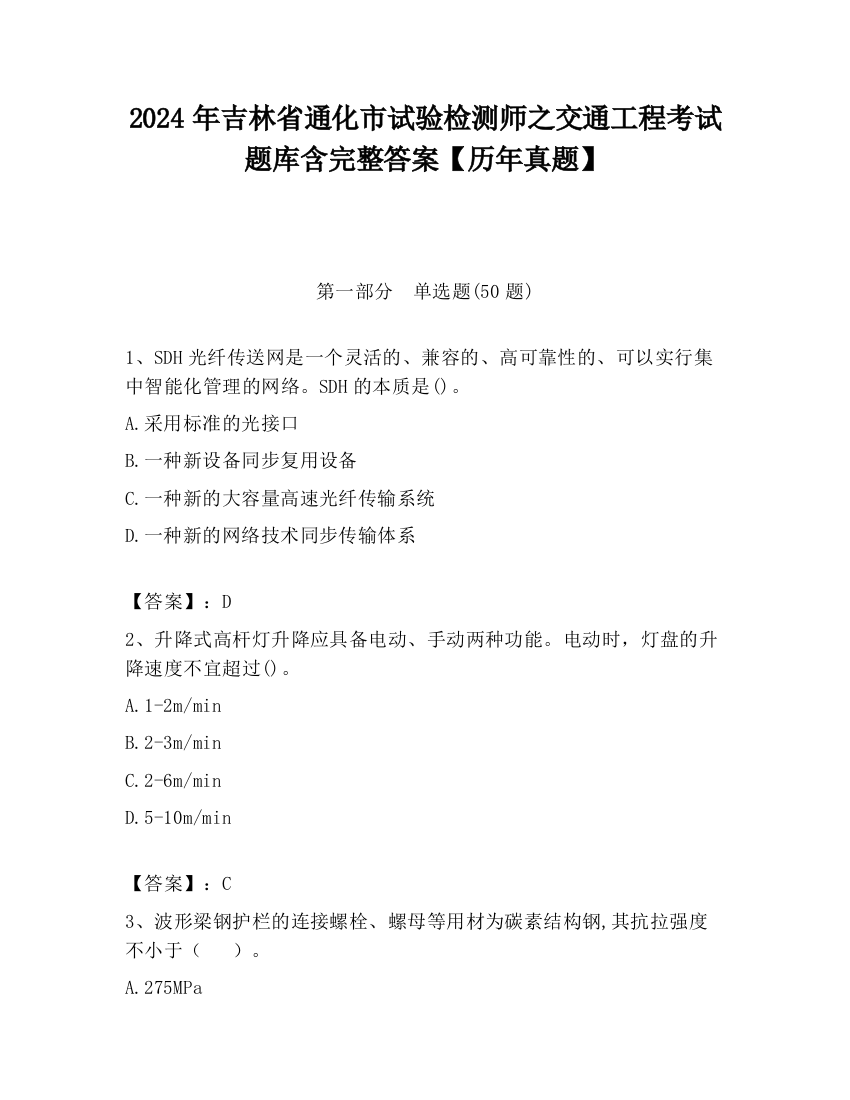 2024 年吉林省通化市试验检测师之交通工程考试题库含完整答案【历年真题】

第一部分　单选题(50 题)

1、SDH 光纤传送网是一个灵活的、兼容的、高可靠性的、可以实行集中智能化管理的网络。SDH 的本质是()。

A.采用标准的光接口

B.一种新设备同步复用设备

C.一种新的大容量高速光纤传输系统

D.一种新的网络技术同步传输体系

【答案】：D

2、升降式高杆灯升降应具备电动、手动两种功能。电动时，灯盘的升降速度不宜超过()。

A.1-2m/min

B.2-3m/min

C.2-6m/min

D.5-10m/min

【答案】：C

3、波形梁钢护栏的连接螺栓、螺母等用材为碳素结构钢,其抗拉强度不小于（　　）。

A.275MPa